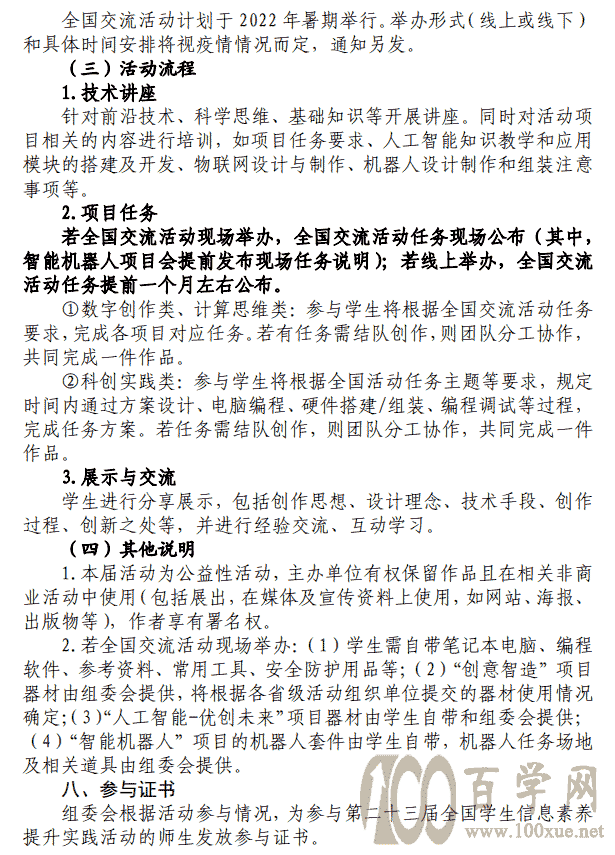 全国交流活动计划于 2022 年暑期举行。举办形式（线上或线下）和具体时间安排将视疫情情况而定，通知另发。

（三）活动流程

1. 技术讲座

针对前沿技术、科学思维、基础知识等开展讲座。同时对活动项目相关的内容进行培训，如项目任务要求、人工智能知识教学和应用模块的搭建及开发、物联网设计与制作、机器人设计制作和组装注意事项等。

2. 项目任务

若全国交流活动现场举办，全国交流活动任务现场公布（其中，智能机器人项目会提前发布现场任务说明）；若线上举办，全国交流活动任务提前一个月左右公布。

①数字创作类、计算思维类：参与学生将根据全国交流活动任务要求，完成各项目对应任务。若有任务需结队创作，则团队分工协作，共同完成一件作品。

②科创实践类：参与学生将根据全国活动任务主题等要求，规定时间内通过方案设计、电脑编程、硬件搭建/组装、编程调试等过程，完成任务方案。若任务需结队创作，则团队分工协作，共同完成一件作品。

3. 展示与交流

学生进行分享展示，包括创作思想、设计理念、技术手段、创作过程、创新之处等，并进行经验交流、互动学习。

（四）其他说明

1. 本届活动为公益性活动，主办单位有权保留作品且在相关非商业活动中使用（包括展出，在媒体及宣传资料上使用，如网站、海报、出版物等），作者享有署名权。

2. 若全国交流活动现场举办：（1）学生需自带笔记本电脑、编程软件、参考资料、常用工具、安全防护用品等；（2）“创意智造”项目器材由组委会提供，将根据各省级活动组织单位提交的器材使用情况确定；（3）“人工智能-优创未来”项目器材由学生自带和组委会提供；（4）“智能机器人”项目的机器人套件由学生自带，机器人任务场地及相关道具由组委会提供。

八、参与证书

组委会根据活动参与情况，为参与第二十三届全国学生信息素养提升实践活动的师生发放参与证书。

100百学网
www.100xue.net